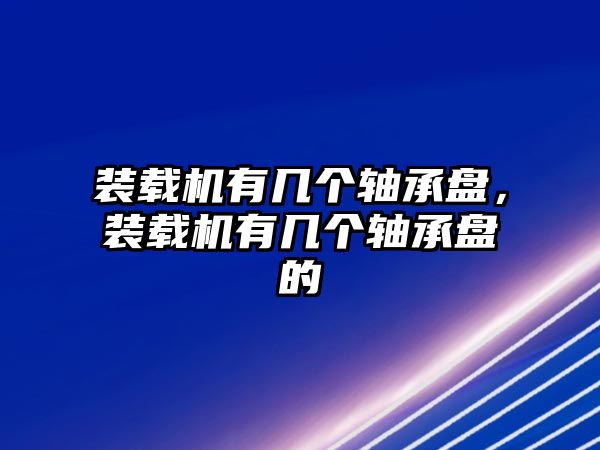 装载机有几个轴承盘，装载机有几个轴承盘的